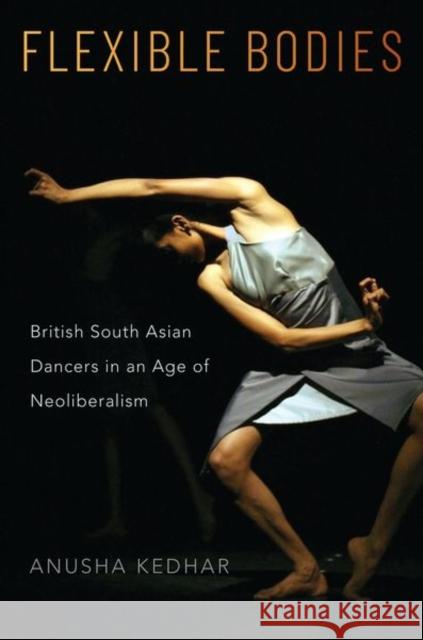 FLEXIBLE BODIES

British South Asian Dancers in an Age of Neoliberalism

ANUSHA KEDHAR

Kraina Książek